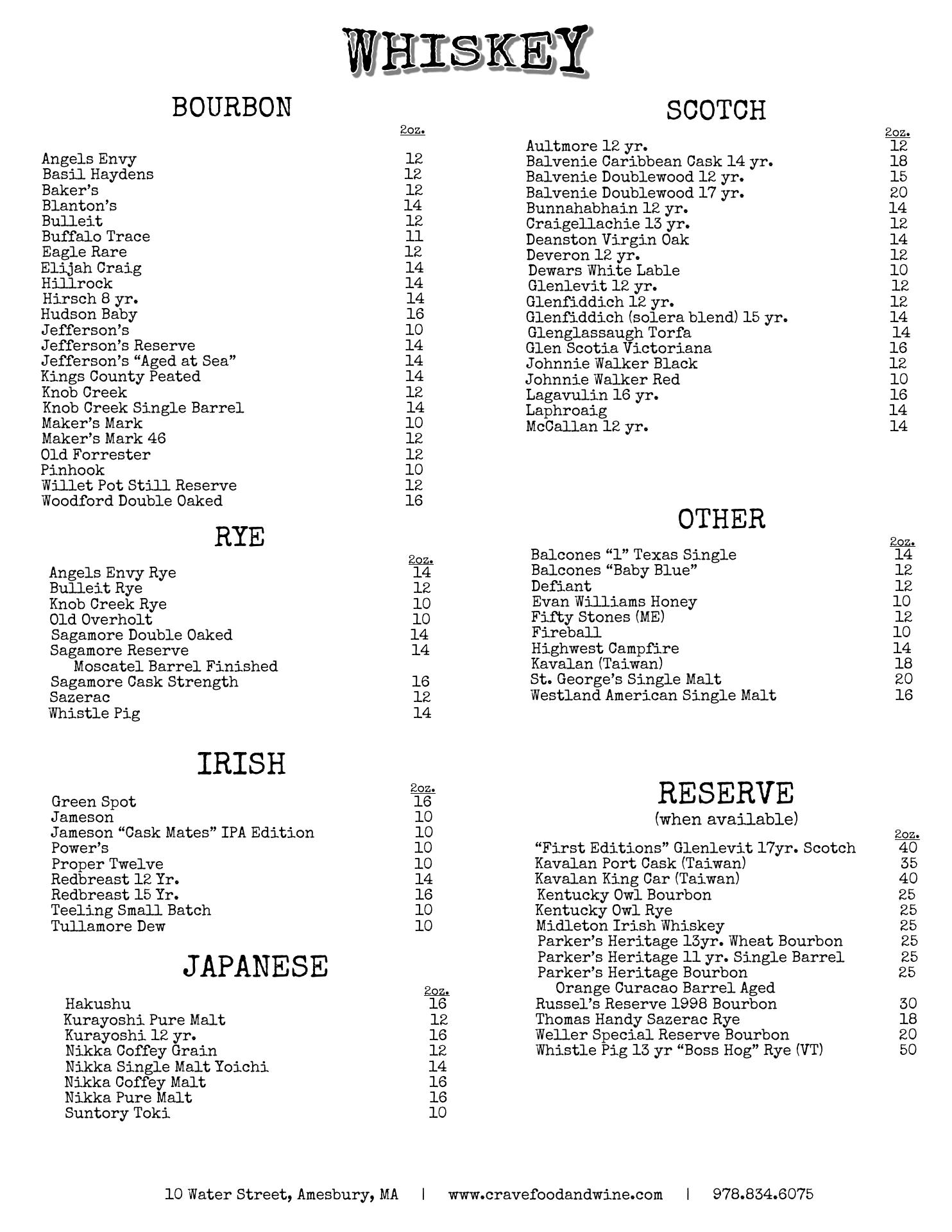 WHISKEY

BOURBON

| | 2oz. |
|---|---|
| Angels Envy | 12 |
| Basil Haydens | 12 |
| Baker's | 12 |
| Blanton's | 14 |
| Bulleit | 12 |
| Buffalo Trace | 11 |
| Eagle Rare | 12 |
| Elijah Craig | 14 |
| Hillrock | 14 |
| Hirsch 8 yr. | 14 |
| Hudson Baby | 16 |
| Jefferson's | 10 |
| Jefferson's Reserve | 14 |
| Jefferson's "Aged at Sea" | 14 |
| Kings County Peated | 14 |
| Knob Creek | 12 |
| Knob Creek Single Barrel | 14 |
| Maker's Mark | 10 |
| Maker's Mark 46 | 12 |
| Old Forrester | 12 |
| Pinhook | 10 |
| Willet Pot Still Reserve | 12 |
| Woodford Double Oaked | 16 |

RYE

| | 2oz. |
|---|---|
| Angels Envy Rye | 14 |
| Bulleit Rye | 12 |
| Knob Creek Rye | 10 |
| Old Overholt | 10 |
| Sagamore Double Oaked | 14 |
| Sagamore Reserve Moscatel Barrel Finished | 14 |
| Sagamore Cask Strength | 16 |
| Sazerac | 12 |
| Whistle Pig | 14 |

IRISH

| | 2oz. |
|---|---|
| Green Spot | 16 |
| Jameson | 10 |
| Jameson "Cask Mates" IPA Edition | 10 |
| Power's | 10 |
| Proper Twelve | 10 |
| Redbreast 12 Yr. | 14 |
| Redbreast 15 Yr. | 16 |
| Teeling Small Batch | 10 |
| Tullamore Dew | 10 |

JAPANESE

| | 2oz. |
|---|---|
| Hakushu | 16 |
| Kurayoshi Pure Malt | 12 |
| Kurayoshi 12 yr. | 16 |
| Nikka Coffey Grain | 12 |
| Nikka Single Malt Yoichi | 14 |
| Nikka Coffey Malt | 16 |
| Nikka Pure Malt | 16 |
| Suntory Toki | 10 |

SCOTCH

| | 2oz. |
|---|---|
| Aultmore 12 yr. | 12 |
| Balvenie Caribbean Cask 14 yr. | 18 |
| Balvenie Doublewood 12 yr. | 15 |
| Balvenie Doublewood 17 yr. | 20 |
| Bunnahabhain 12 yr. | 14 |
| Craigellachie 13 yr. | 12 |
| Deanston Virgin Oak | 14 |
| Deveron 12 yr. | 12 |
| Dewars White Lable | 10 |
| Glenlevit 12 yr. | 12 |
| Glenfiddich 12 yr. | 12 |
| Glenfiddich (solera blend) 15 yr. | 14 |
| Glenglassaugh Torfa | 14 |
| Glen Scotia Victoriana | 16 |
| Johnnie Walker Black | 12 |
| Johnnie Walker Red | 10 |
| Lagavulin 16 yr. | 16 |
| Laphroaig | 14 |
| McCallan 12 yr. | 14 |

OTHER

| | 2oz. |
|---|---|
| Balcones "1" Texas Single | 14 |
| Balcones "Baby Blue" | 12 |
| Defiant | 12 |
| Evan Williams Honey | 10 |
| Fifty Stones (ME) | 12 |
| Fireball | 10 |
| Highwest Campfire | 14 |
| Kavalan (Taiwan) | 18 |
| St. George's Single Malt | 20 |
| Westland American Single Malt | 16 |

RESERVE
(when available)

| | 2oz. |
|---|---|
| "First Editions" Glenlevit 17yr. Scotch | 40 |
| Kavalan Port Cask (Taiwan) | 35 |
| Kavalan King Car (Taiwan) | 40 |
| Kentucky Owl Bourbon | 25 |
| Kentucky Owl Rye | 25 |
| Midleton Irish Whiskey | 25 |
| Parker's Heritage 13yr. Wheat Bourbon | 25 |
| Parker's Heritage 11 yr. Single Barrel | 25 |
| Parker's Heritage Bourbon Orange Curacao Barrel Aged | 25 |
| Russel's Reserve 1998 Bourbon | 30 |
| Thomas Handy Sazerac Rye | 18 |
| Weller Special Reserve Bourbon | 20 |
| Whistle Pig 13 yr "Boss Hog" Rye (VT) | 50 |

10 Water Street, Amesbury, MA | www.cravefoodandwine.com | 978.834.6075